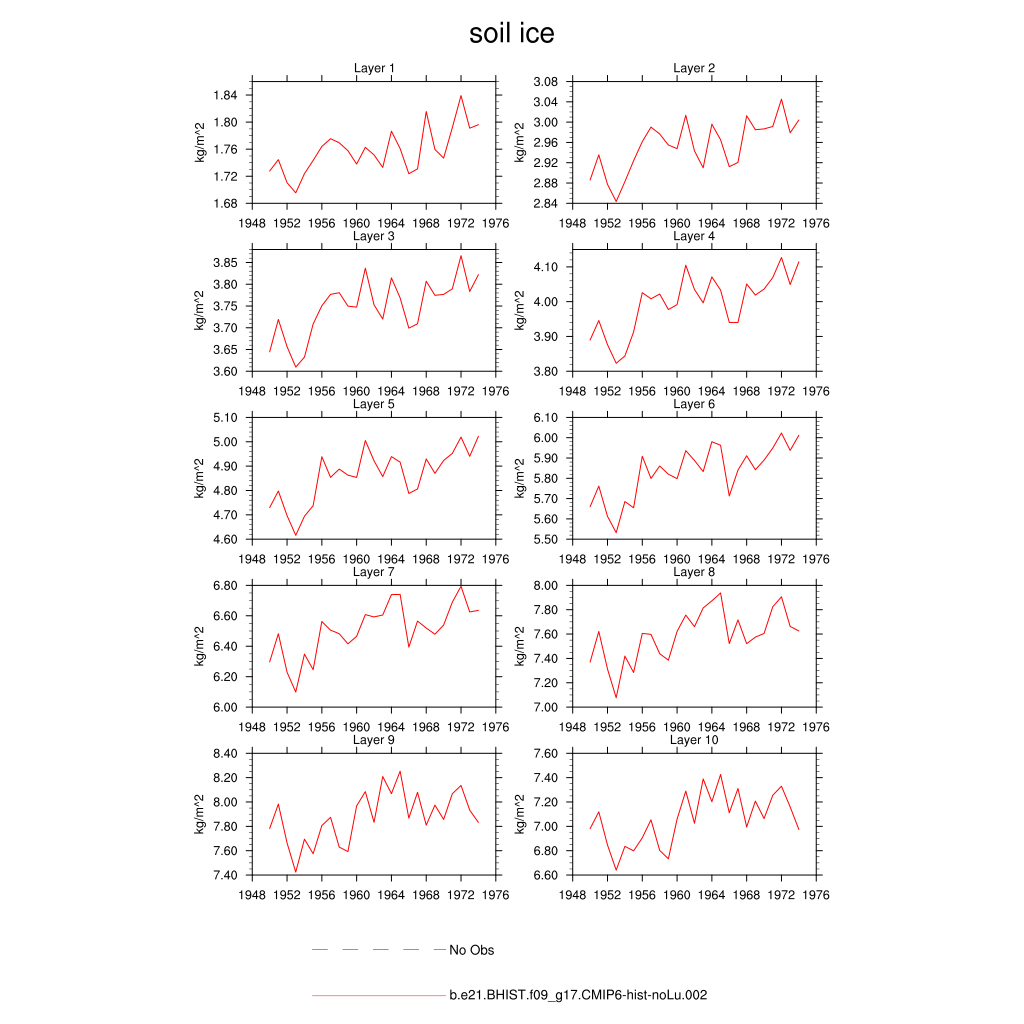 soil ice

Layer 1
kg/m^2
1.84
1.80
1.76
1.72
1.68
1948 1952 1956 1960 1964 1968 1972 1976

Layer 2
kg/m^2
3.08
3.04
3.00
2.96
2.92
2.88
2.84
1948 1952 1956 1960 1964 1968 1972 1976

Layer 3
kg/m^2
3.85
3.80
3.75
3.70
3.65
3.60
1948 1952 1956 1960 1964 1968 1972 1976

Layer 4
kg/m^2
4.10
4.00
3.90
3.80
1948 1952 1956 1960 1964 1968 1972 1976

Layer 5
kg/m^2
5.10
5.00
4.90
4.80
4.70
4.60
1948 1952 1956 1960 1964 1968 1972 1976

Layer 6
kg/m^2
6.10
6.00
5.90
5.80
5.70
5.60
5.50
1948 1952 1956 1960 1964 1968 1972 1976

Layer 7
kg/m^2
6.80
6.60
6.40
6.20
6.00
1948 1952 1956 1960 1964 1968 1972 1976

Layer 8
kg/m^2
8.00
7.80
7.60
7.40
7.20
7.00
1948 1952 1956 1960 1964 1968 1972 1976

Layer 9
kg/m^2
8.40
8.20
8.00
7.80
7.60
7.40
1948 1952 1956 1960 1964 1968 1972 1976

Layer 10
kg/m^2
7.60
7.40
7.20
7.00
6.80
6.60
1948 1952 1956 1960 1964 1968 1972 1976

No Obs

b.e21.BHIST.f09_g17.CMIP6-hist-noLu.002